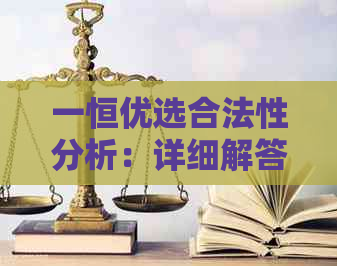 一恒优选合法性分析：详细解答